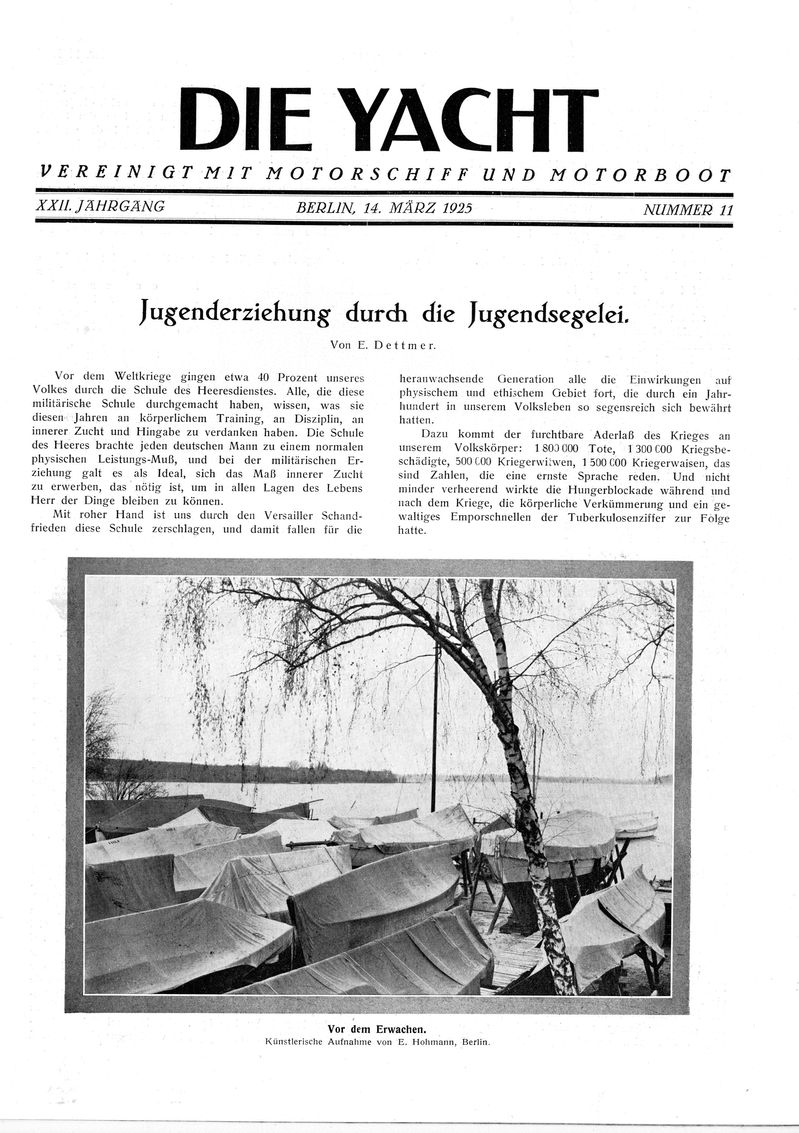 DIE YACHT

VEREINIGT MIT MOTORSCHIFF UND MOTORBOOT

XXII. JAHRGANG BERLIN, 14. MÄRZ 1925 NUMMER 11

Jugenderziehung durch die Jugendsegelei.

Von E. Dettmer.

Vor dem Weltkriege gingen etwa 40 Prozent unseres Volkes durch die Schule des Heeresdienstes. Alle, die diese militärische Schule durchgemacht haben, wissen, was sie diesen Jahren an körperlichem Training, an Disziplin, an innerer Zucht und Hingabe zu verdanken haben. Die Schule des Heeres brachte jeden deutschen Mann zu einem normalen physischen Leistungs-Muß, und bei der militärischen Erziehung galt es als Ideal, sich das Maß innerer Zucht zu erwerben, das nötig ist, um in allen Lagen des Lebens Herr der Dinge bleiben zu können.

Mit roher Hand ist uns durch den Versailler Schandfrieden diese Schule zerschlagen, und damit fallen für die heranwachsende Generation alle die Einwirkungen auf physischem und ethischem Gebiet fort, die durch ein Jahrhundert in unserem Volksleben so segensreich sich bewährt hatten.

Dazu kommt der furchtbare Aderlaß des Krieges an unserem Volkskörper: 1 800 000 Tote, 1 300 000 Kriegsbeschädigte, 500 000 Kriegerwitwen, 1 500 000 Kriegerwaisen, das sind Zahlen, die eine ernste Sprache reden. Und nicht minder verheerend wirkte die Hungerblockade während und nach dem Kriege, die körperliche Verkümmerung und ein gewaltiges Emporschnellen der Tuberkulosenziffer zur Folge hatte.

Vor dem Erwachen.
Künstlerische Aufnahme von E. Hohmann, Berlin.